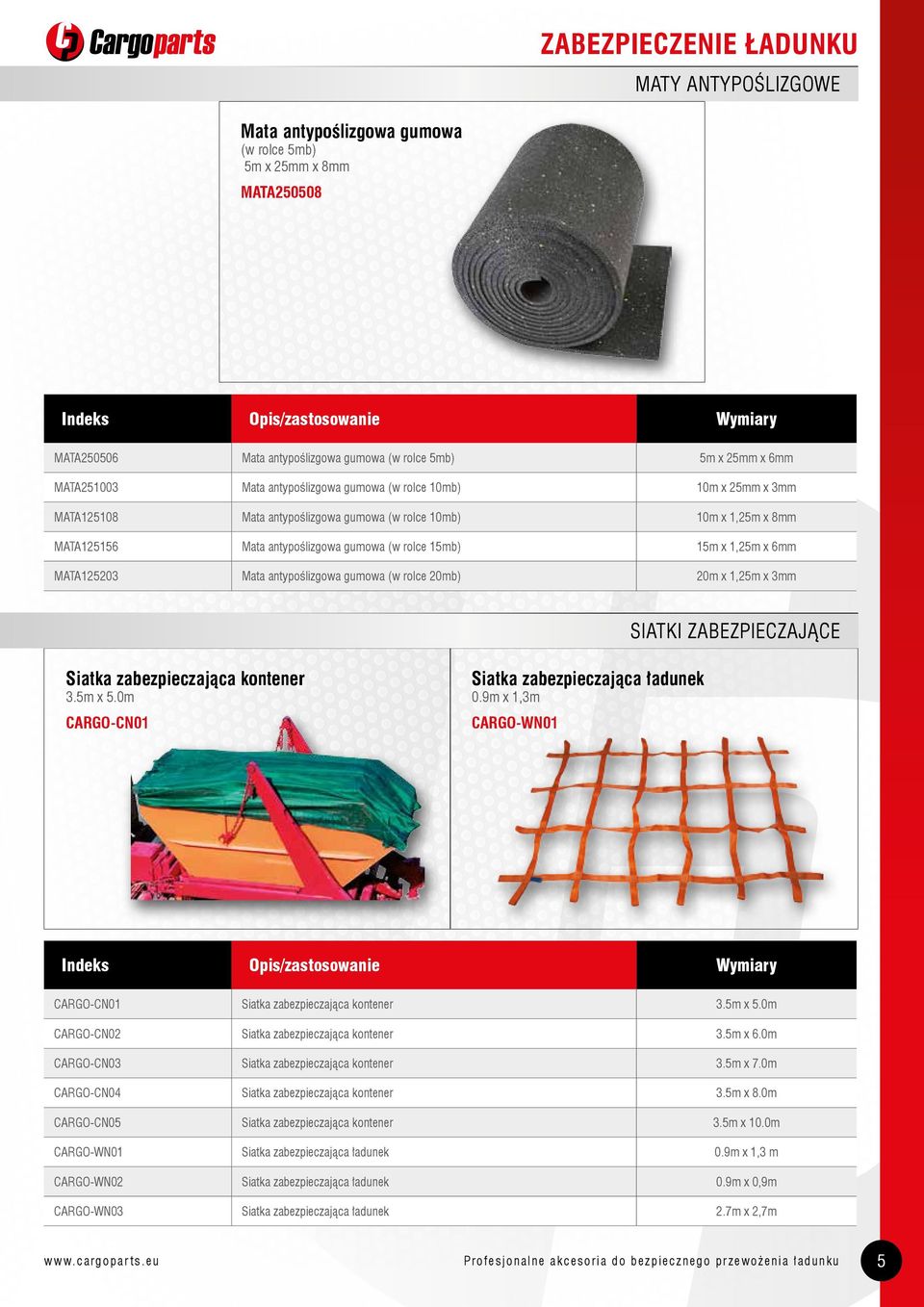 Cargoparts

ZABEZPIECZENIE ŁADUNKU

MATY ANTYPOŚLIZGOWE

Mata antypoślizgowa gumowa
(w rolce 5mb)
5m x 25mm x 8mm
MATA250508

| Indeks | Opis/zastosowanie | Wymiary |
|---|---|---|
| MATA250506 | Mata antypoślizgowa gumowa (w rolce 5mb) | 5m x 25mm x 6mm |
| MATA251003 | Mata antypoślizgowa gumowa (w rolce 10mb) | 10m x 25mm x 3mm |
| MATA125108 | Mata antypoślizgowa gumowa (w rolce 10mb) | 10m x 1,25m x 8mm |
| MATA125156 | Mata antypoślizgowa gumowa (w rolce 15mb) | 15m x 1,25m x 6mm |
| MATA125203 | Mata antypoślizgowa gumowa (w rolce 20mb) | 20m x 1,25m x 3mm |

SIATKI ZABEZPIECZAJĄCE

Siatka zabezpieczająca kontener
3.5m x 5.0m
CARGO-CN01

Siatka zabezpieczająca ładunek
0.9m x 1,3m
CARGO-WN01

| Indeks | Opis/zastosowanie | Wymiary |
|---|---|---|
| CARGO-CN01 | Siatka zabezpieczająca kontener | 3.5m x 5.0m |
| CARGO-CN02 | Siatka zabezpieczająca kontener | 3.5m x 6.0m |
| CARGO-CN03 | Siatka zabezpieczająca kontener | 3.5m x 7.0m |
| CARGO-CN04 | Siatka zabezpieczająca kontener | 3.5m x 8.0m |
| CARGO-CN05 | Siatka zabezpieczająca kontener | 3.5m x 10.0m |
| CARGO-WN01 | Siatka zabezpieczająca ładunek | 0.9m x 1,3 m |
| CARGO-WN02 | Siatka zabezpieczająca ładunek | 0.9m x 0,9m |
| CARGO-WN03 | Siatka zabezpieczająca ładunek | 2.7m x 2,7m |

www.cargoparts.eu

Profesjonalne akcesoria do bezpiecznego przewożenia ładunku

5